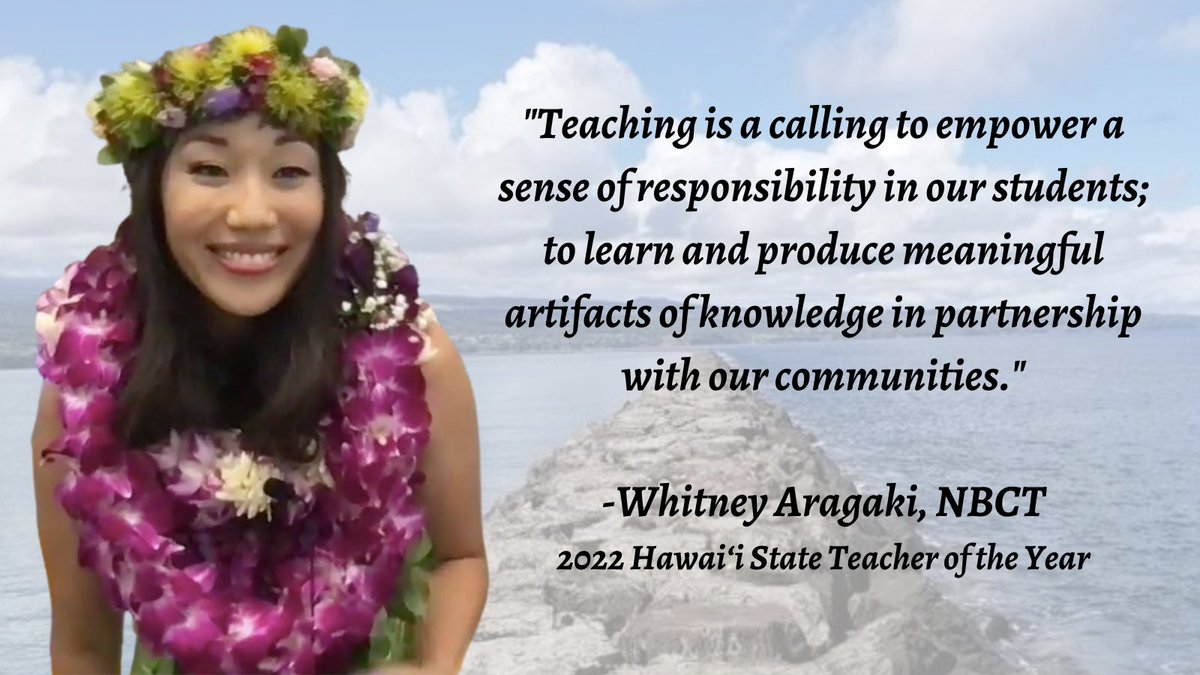 "Teaching is a calling to empower a sense of responsibility in our students; to learn and produce meaningful artifacts of knowledge in partnership with our communities."

-Whitney Aragaki, NBCT

2022 Hawaiʻi State Teacher of the Year